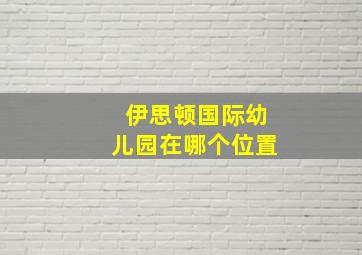 伊思顿国际幼儿园在哪个位置